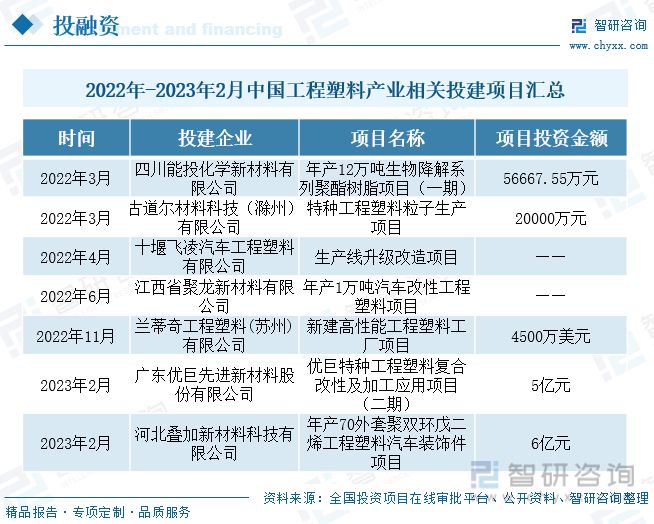 投融资 ment and financing

智研咨询
www.chyxx.com

2022年-2023年2月中国工程塑料产业相关投建项目汇总

| 时间 | 投建企业 | 项目名称 | 项目投资金额 |
|---|---|---|---|
| 2022年3月 | 四川能投化学新材料有限公司 | 年产12万吨生物降解系列聚酯树脂项目（一期） | 56667.55万元 |
| 2022年3月 | 古道尔材料科技（滁州）有限公司 | 特种工程塑料粒子生产项目 | 20000万元 |
| 2022年4月 | 十堰飞凌汽车工程塑料有限公司 | 生产线升级改造项目 | —— |
| 2022年6月 | 江西省聚龙新材料有限公司 | 年产1万吨汽车改性工程塑料项目 | —— |
| 2022年11月 | 兰蒂奇工程塑料（苏州）有限公司 | 新建高性能工程塑料工厂项目 | 4500万美元 |
| 2023年2月 | 广东优巨先进新材料股份有限公司 | 优巨特种工程塑料复合改性及加工应用项目（二期） | 5亿元 |
| 2023年2月 | 河北叠加新材料科技有限公司 | 年产70外套聚双环戊二烯工程塑料汽车装饰件项目 | 6亿元 |

智研咨询

资料来源：全国投资项目在线审批平台、公开资料、智研咨询整理

精品报告 · 专项定制 · 品质服务